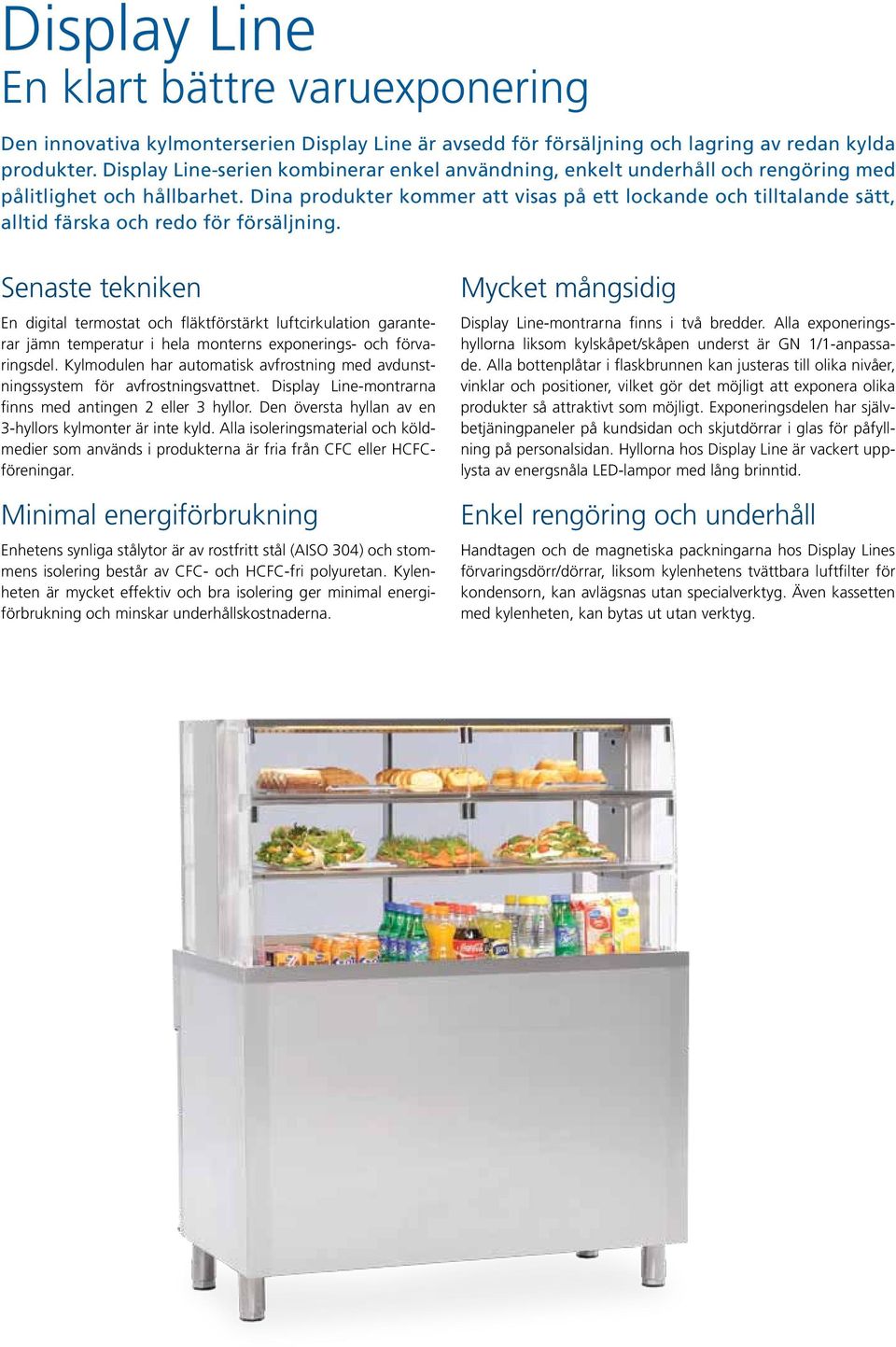 Display Line
En klart bättre varuexponering

Den innovativa kylmonterserien Display Line är avsedd för försäljning och lagring av redan kylda produkter. Display Line-serien kombinerar enkel användning, enkelt underhåll och rengöring med pålitlighet och hållbarhet. Dina produkter kommer att visas på ett lockande och tilltalande sätt, alltid färska och redo för försäljning.

Senaste tekniken

En digital termostat och fläktförstärkt luftcirkulation garanterar jämn temperatur i hela monterns exponerings- och förvaringsdel. Kylmodulen har automatisk avfrostning med avdunstningssystem för avfrostningsvattnet. Display Line-montrarna finns med antingen 2 eller 3 hyllor. Den översta hyllan av en 3-hyllors kylmonter är inte kyld. Alla isoleringsmaterial och köldmedier som används i produkterna är fria från CFC eller HCFC-föreningar.

Minimal energiförbrukning

Enhetens synliga stålytor är av rostfritt stål (AISO 304) och stommens isolering består av CFC- och HCFC-fri polyuretan. Kylenheten är mycket effektiv och bra isolering ger minimal energiförbrukning och minskar underhållskostnaderna.

Mycket mångsidig

Display Line-montrarna finns i två bredder. Alla exponeringshyllorna liksom kylskåpet/skåpen underst är GN 1/1-anpassade. Alla bottenplåtar i flaskbrunnen kan justeras till olika nivåer, vinklar och positioner, vilket gör det möjligt att exponera olika produkter så attraktivt som möjligt. Exponeringsdelen har självbetjäningpaneler på kundsidan och skjutdörrar i glas för påfyllning på personalsidan. Hyllorna hos Display Line är vackert upplysta av energsnåla LED-lampor med lång brinntid.

Enkel rengöring och underhåll

Handtagen och de magnetiska packningarna hos Display Lines förvaringsdörr/dörrar, liksom kylenhetens tvättbara luftfilter för kondensorn, kan avlägsnas utan specialverktyg. Även kassetten med kylenheten, kan bytas ut utan verktyg.